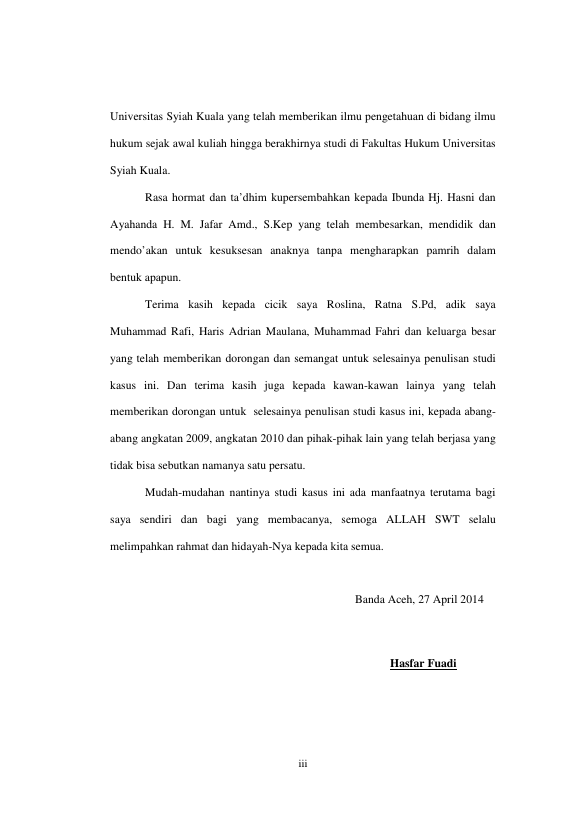 Universitas Syiah Kuala yang telah memberikan ilmu pengetahuan di bidang ilmu hukum sejak awal kuliah hingga berakhirnya studi di Fakultas Hukum Universitas Syiah Kuala.

Rasa hormat dan ta'dhim kupersembahkan kepada Ibunda Hj. Hasni dan Ayahanda H. M. Jafar Amd., S.Kep yang telah membesarkan, mendidik dan mendo'akan untuk kesuksesan anaknya tanpa mengharapkan pamrih dalam bentuk apapun.

Terima kasih kepada cicik saya Roslina, Ratna S.Pd, adik saya Muhammad Rafi, Haris Adrian Maulana, Muhammad Fahri dan keluarga besar yang telah memberikan dorongan dan semangat untuk selesainya penulisan studi kasus ini. Dan terima kasih juga kepada kawan-kawan lainya yang telah memberikan dorongan untuk selesainya penulisan studi kasus ini, kepada abang-abang angkatan 2009, angkatan 2010 dan pihak-pihak lain yang telah berjasa yang tidak bisa sebutkan namanya satu persatu.

Mudah-mudahan nantinya studi kasus ini ada manfaatnya terutama bagi saya sendiri dan bagi yang membacanya, semoga ALLAH SWT selalu melimpahkan rahmat dan hidayah-Nya kepada kita semua.

Banda Aceh, 27 April 2014

Hasfar Fuadi

iii